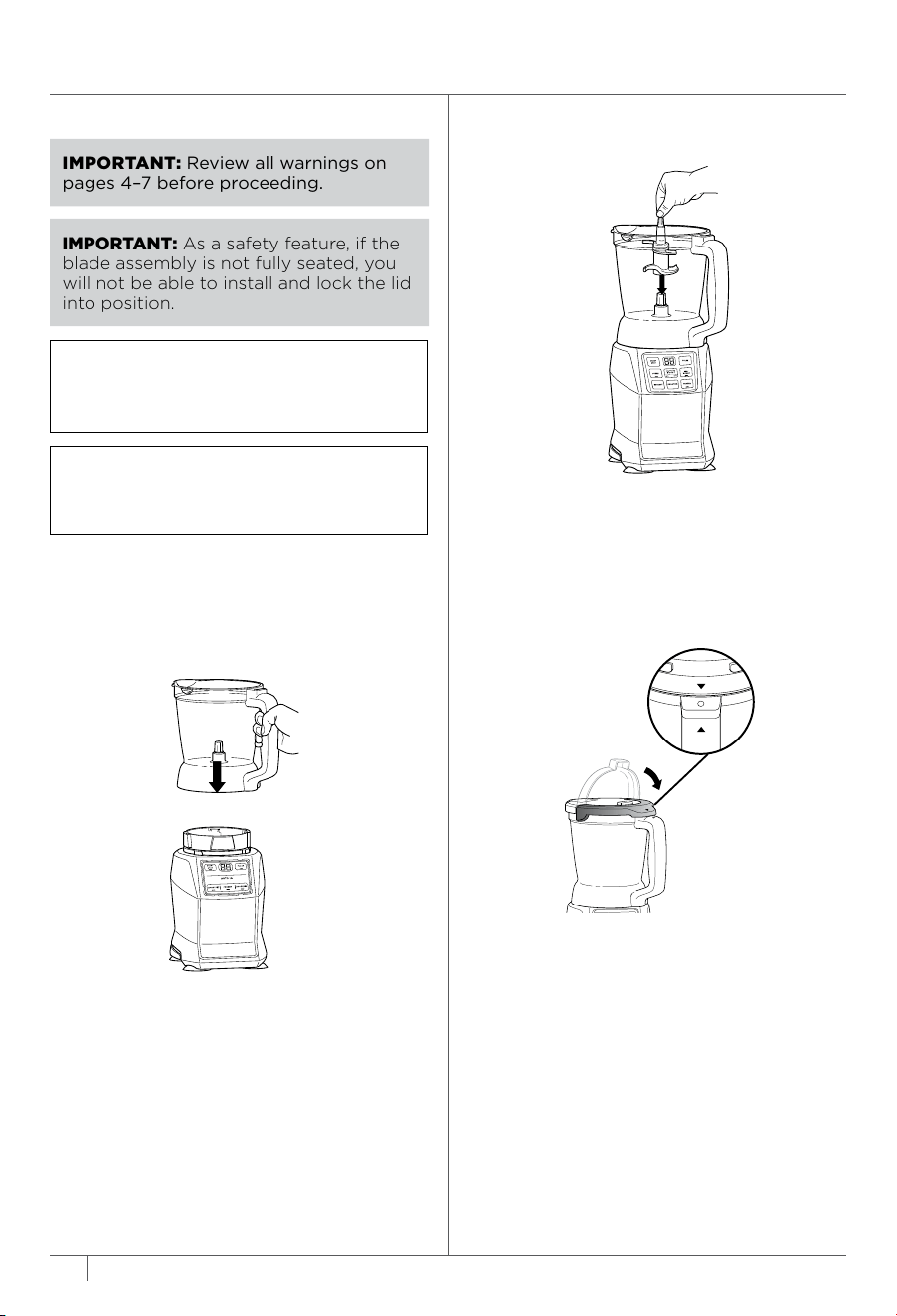 **IMPORTANT:** Review all warnings on pages 4–7 before proceeding.

**IMPORTANT:** As a safety feature, if the blade assembly is not fully seated, you will not be able to install and lock the lid into position.